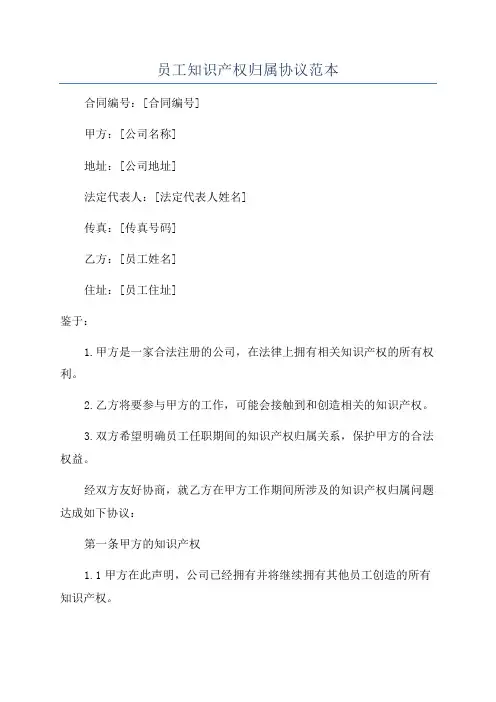 员工知识产权归属协议范本

合同编号：[合同编号]

甲方：[公司名称]

地址：[公司地址]

法定代表人：[法定代表人姓名]

传真：[传真号码]

乙方：[员工姓名]

住址：[员工住址]

鉴于：

1.甲方是一家合法注册的公司，在法律上拥有相关知识产权的所有权利。

2.乙方将要参与甲方的工作，可能会接触到和创造相关的知识产权。

3.双方希望明确员工任职期间的知识产权归属关系，保护甲方的合法权益。

经双方友好协商，就乙方在甲方工作期间所涉及的知识产权归属问题达成如下协议：

第一条甲方的知识产权

1.1甲方在此声明，公司已经拥有并将继续拥有其他员工创造的所有知识产权。